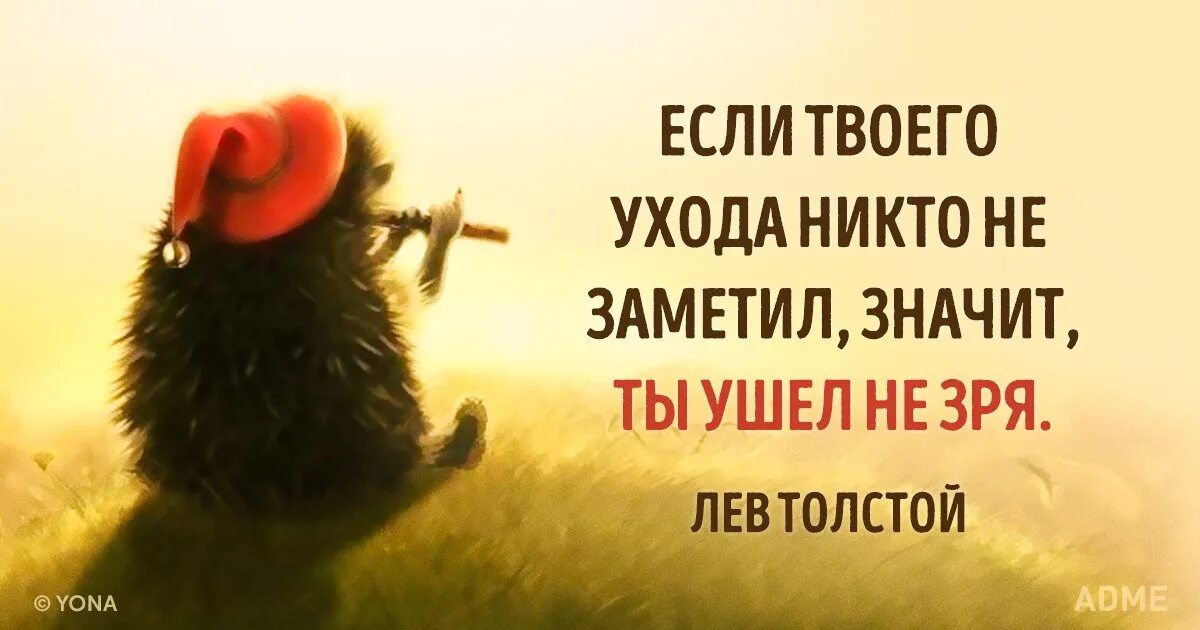 ЕСЛИ ТВОЕГО УХОДА НИКТО НЕ ЗАМЕТИЛ, ЗНАЧИТ, ТЫ УШЕЛ НЕ ЗРЯ.

ЛЕВ ТОЛСТОЙ

© YONA

ADME